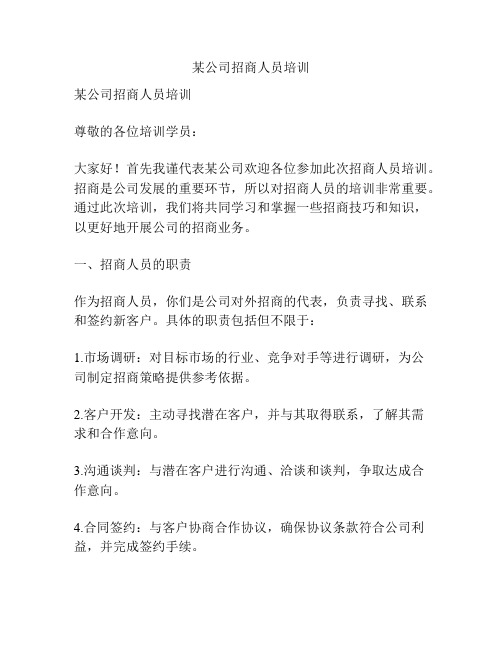 某公司招商人员培训

某公司招商人员培训

尊敬的各位培训学员：

大家好！首先我谨代表某公司欢迎各位参加此次招商人员培训。招商是公司发展的重要环节，所以对招商人员的培训非常重要。通过此次培训，我们将共同学习和掌握一些招商技巧和知识，以更好地开展公司的招商业务。

一、招商人员的职责

作为招商人员，你们是公司对外招商的代表，负责寻找、联系和签约新客户。具体的职责包括但不限于：

1.市场调研：对目标市场的行业、竞争对手等进行调研，为公司制定招商策略提供参考依据。

2.客户开发：主动寻找潜在客户，并与其取得联系，了解其需求和合作意向。

3.沟通谈判：与潜在客户进行沟通、洽谈和谈判，争取达成合作意向。

4.合同签约：与客户协商合作协议，确保协议条款符合公司利益，并完成签约手续。